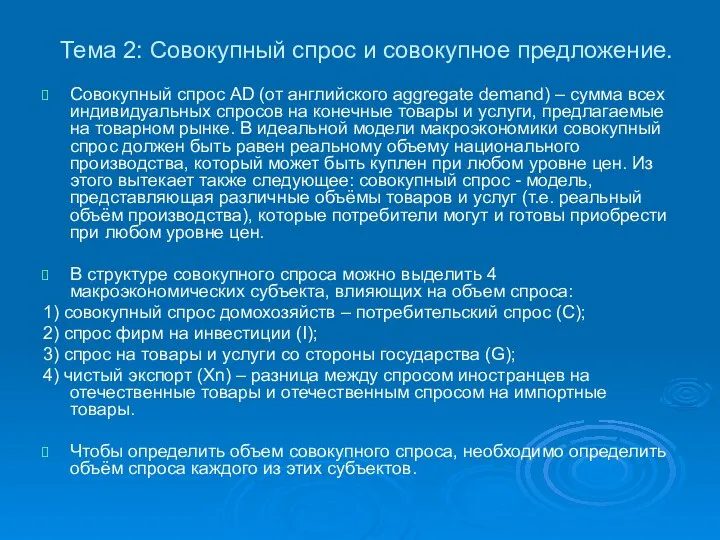 Тема 2: Совокупный спрос и совокупное предложение.

Совокупный спрос AD (от английского aggregate demand) – сумма всех индивидуальных спросов на конечные товары и услуги, предлагаемые на товарном рынке. В идеальной модели макроэкономики совокупный спрос должен быть равен реальному объему национального производства, который может быть куплен при любом уровне цен. Из этого вытекает также следующее: совокупный спрос - модель, представляющая различные объёмы товаров и услуг (т.е. реальный объём производства), которые потребители могут и готовы приобрести при любом уровне цен.

В структуре совокупного спроса можно выделить 4 макроэкономических субъекта, влияющих на объем спроса:
1) совокупный спрос домохозяйств – потребительский спрос (C);
2) спрос фирм на инвестиции (I);
3) спрос на товары и услуги со стороны государства (G);
4) чистый экспорт (Xn) – разница между спросом иностранцев на отечественные товары и отечественным спросом на импортные товары.

Чтобы определить объем совокупного спроса, необходимо определить объём спроса каждого из этих субъектов.